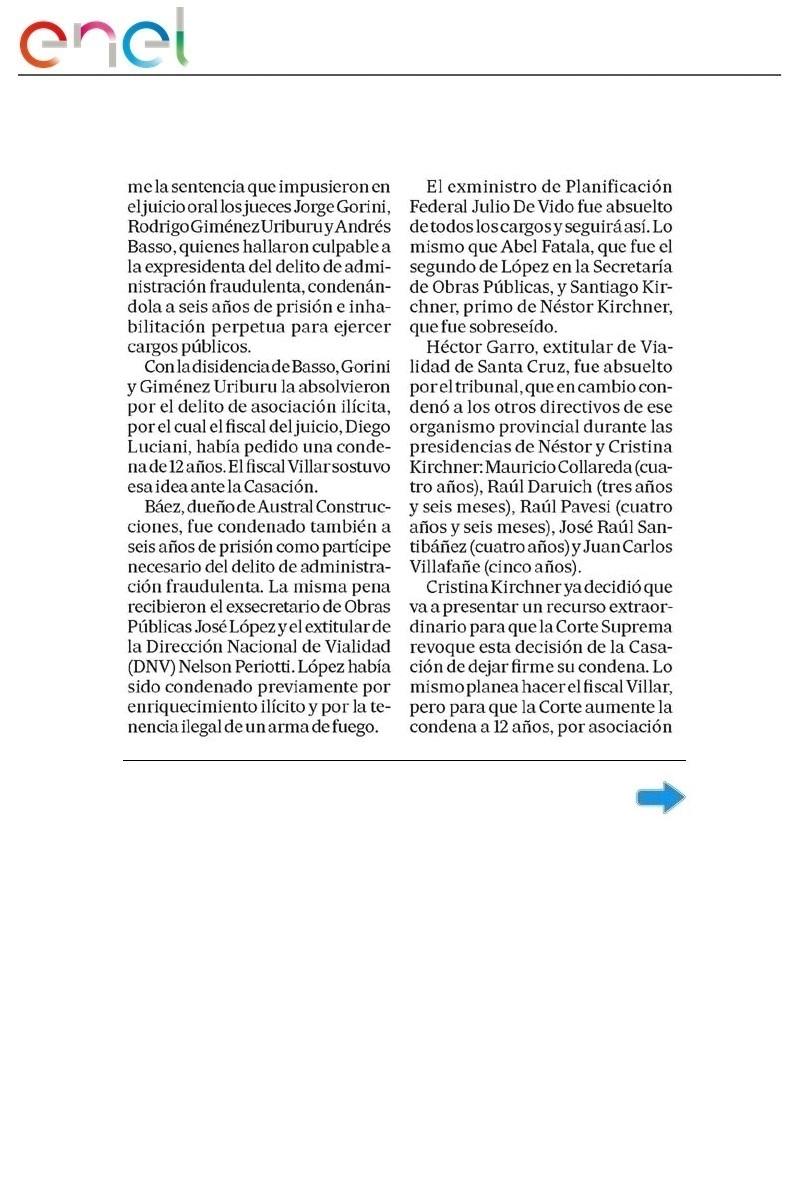 enel

me la sentencia que impusieron en el juicio oral los jueces Jorge Gorini, Rodrigo Giménez Uriburu y Andrés Basso, quienes hallaron culpable a la expresidenta del delito de administración fraudulenta, condenándola a seis años de prisión e inhabilitación perpetua para ejercer cargos públicos.

Con la disidencia de Basso, Gorini y Giménez Uriburu la absolvieron por el delito de asociación ilícita, por el cual el fiscal del juicio, Diego Luciani, había pedido una condena de 12 años. El fiscal Villar sostuvo esa idea ante la Casación.

Báez, dueño de Austral Construcciones, fue condenado también a seis años de prisión como partícipe necesario del delito de administración fraudulenta. La misma pena recibieron el exsecretario de Obras Públicas José López y el extitular de la Dirección Nacional de Vialidad (DNV) Nelson Periotti. López había sido condenado previamente por enriquecimiento ilícito y por la tenencia ilegal de un arma de fuego.

El exministro de Planificación Federal Julio De Vido fue absuelto de todos los cargos y seguirá así. Lo mismo que Abel Fatala, que fue el segundo de López en la Secretaría de Obras Públicas, y Santiago Kirchner, primo de Néstor Kirchner, que fue sobreseído.

Héctor Garro, extitular de Vialidad de Santa Cruz, fue absuelto por el tribunal, que en cambio condenó a los otros directivos de ese organismo provincial durante las presidencias de Néstor y Cristina Kirchner: Mauricio Collareda (cuatro años), Raúl Daruich (tres años y seis meses), Raúl Pavesi (cuatro años y seis meses), José Raúl Santibáñez (cuatro años) y Juan Carlos Villafañe (cinco años).

Cristina Kirchner ya decidió que va a presentar un recurso extraordinario para que la Corte Suprema revoque esta decisión de la Casación de dejar firme su condena. Lo mismo planea hacer el fiscal Villar, pero para que la Corte aumente la condena a 12 años, por asociación